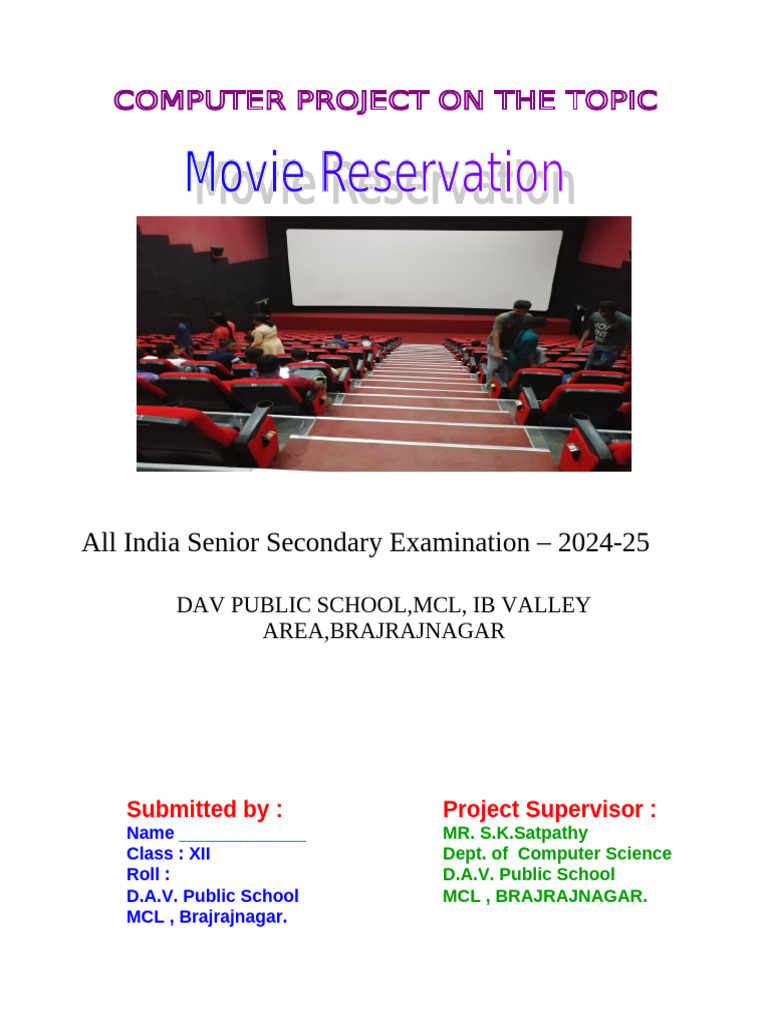 COMPUTER PROJECT ON THE TOPIC

Movie Reservation

All India Senior Secondary Examination – 2024-25

DAV PUBLIC SCHOOL,MCL, IB VALLEY AREA,BRAJRAJNAGAR

Submitted by :
Name _____________
Class : XII
Roll :
D.A.V. Public School
MCL , Brajrajnagar.

Project Supervisor :
MR. S.K.Satpathy
Dept. of Computer Science
D.A.V. Public School
MCL , BRAJRAJNAGAR.